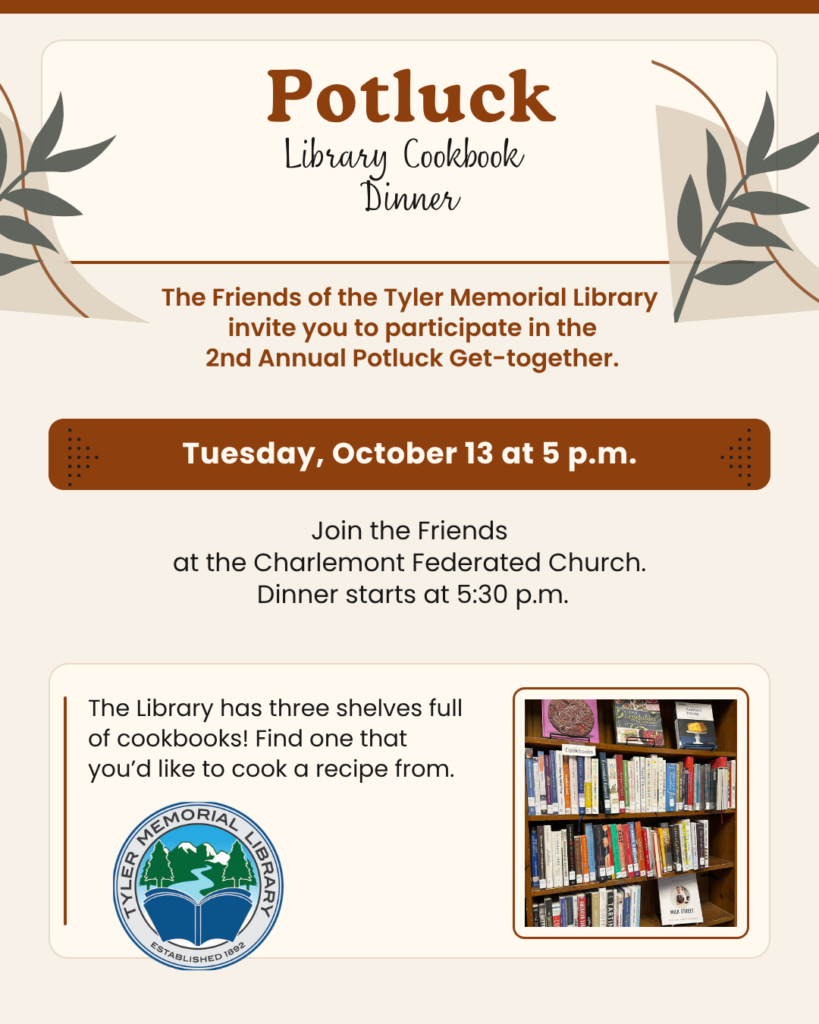 Potluck
Library Cookbook
Dinner

The Friends of the Tyler Memorial Library invite you to participate in the 2nd Annual Potluck Get-together.

Tuesday, October 13 at 5 p.m.

Join the Friends
at the Charlemont Federated Church.
Dinner starts at 5:30 p.m.

The Library has three shelves full of cookbooks! Find one that you'd like to cook a recipe from.

TYLER MEMORIAL LIBRARY
ESTABLISHED 1892